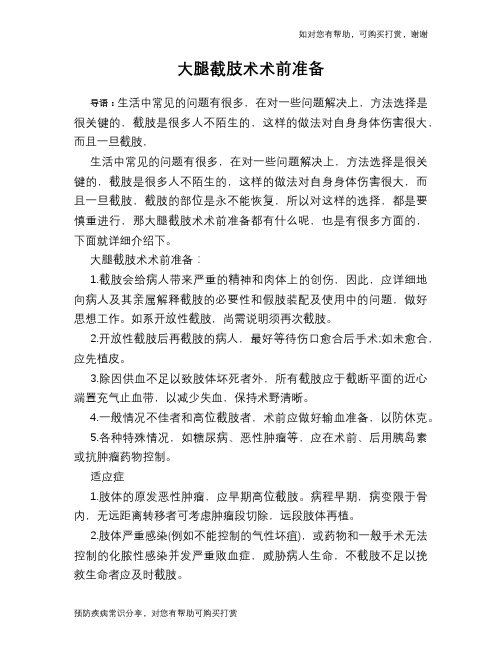 如对您有帮助，可购买打赏，谢谢

大腿截肢术术前准备

导语：生活中常见的问题有很多，在对一些问题解决上，方法选择是很关键的，截肢是很多人不陌生的，这样的做法对自身身体伤害很大，而且一旦截肢，

生活中常见的问题有很多，在对一些问题解决上，方法选择是很关键的，截肢是很多人不陌生的，这样的做法对自身身体伤害很大，而且一旦截肢，截肢的部位是永不能恢复，所以对这样的选择，都是要慎重进行，那大腿截肢术术前准备都有什么呢，也是有很多方面的，下面就详细介绍下。

大腿截肢术术前准备：

1.截肢会给病人带来严重的精神和肉体上的创伤，因此，应详细地向病人及其亲属解释截肢的必要性和假肢装配及使用中的问题，做好思想工作。如系开放性截肢，尚需说明须再次截肢。

2.开放性截肢后再截肢的病人，最好等待伤口愈合后手术;如未愈合，应先植皮。

3.除因供血不足以致肢体坏死者外，所有截肢应于截断平面的近心端置充气止血带，以减少失血，保持术野清晰。

4.一般情况不佳者和高位截肢者，术前应做好输血准备，以防休克。

5.各种特殊情况，如糖尿病、恶性肿瘤等，应在术前、后用胰岛素或抗肿瘤药物控制。

适应症

1.肢体的原发恶性肿瘤，应早期高位截肢。病程早期，病变限于骨内，无远距离转移者可考虑肿瘤段切除，远段肢体再植。

2.肢体严重感染(例如不能控制的气性坏疽)，或药物和一般手术无法控制的化脓性感染并发严重败血症，威胁病人生命，不截肢不足以挽救生命者应及时截肢。

预防疾病常识分享，对您有帮助可购买打赏